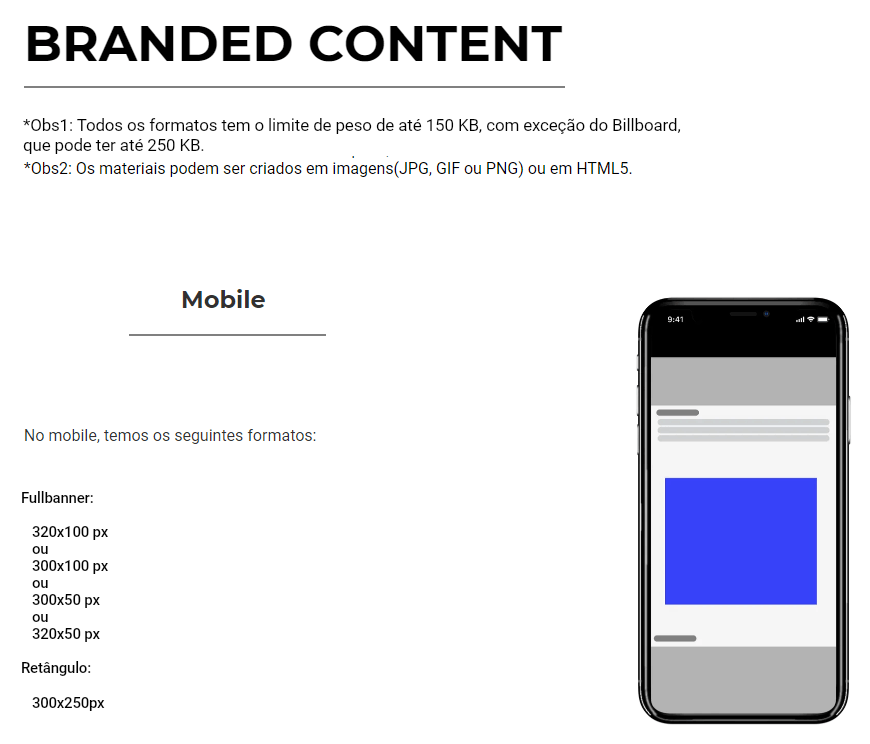 BRANDED CONTENT

*Obs1: Todos os formatos tem o limite de peso de até 150 KB, com exceção do Billboard, que pode ter até 250 KB.
*Obs2: Os materiais podem ser criados em imagens(JPG, GIF ou PNG) ou em HTML5.

Mobile

No mobile, temos os seguintes formatos:

Fullbanner:

320x100 px
ou
300x100 px
ou
300x50 px
ou
320x50 px

Retângulo:

300x250px

9:41